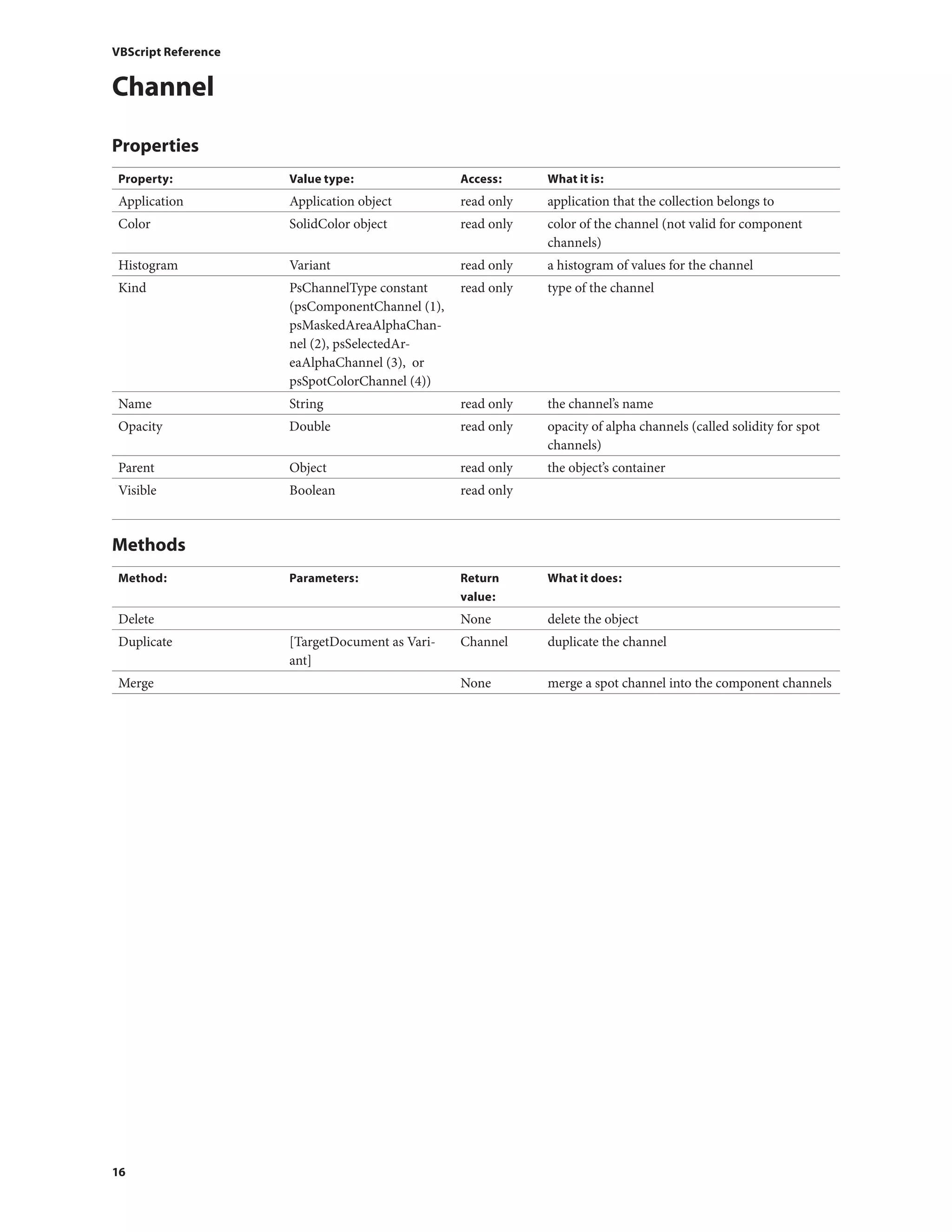 VBScript Reference

Channel

Properties

| Property: | Value type: | Access: | What it is: |
|---|---|---|---|
| Application | Application object | read only | application that the collection belongs to |
| Color | SolidColor object | read only | color of the channel (not valid for component channels) |
| Histogram | Variant | read only | a histogram of values for the channel |
| Kind | PsChannelType constant (psComponentChannel (1), psMaskedAreaAlphaChannel (2), psSelectedAreaAlphaChannel (3), or psSpotColorChannel (4)) | read only | type of the channel |
| Name | String | read only | the channel's name |
| Opacity | Double | read only | opacity of alpha channels (called solidity for spot channels) |
| Parent | Object | read only | the object's container |
| Visible | Boolean | read only | |

Methods

| Method: | Parameters: | Return value: | What it does: |
|---|---|---|---|
| Delete | | None | delete the object |
| Duplicate | [TargetDocument as Variant] | Channel | duplicate the channel |
| Merge | | None | merge a spot channel into the component channels |

16